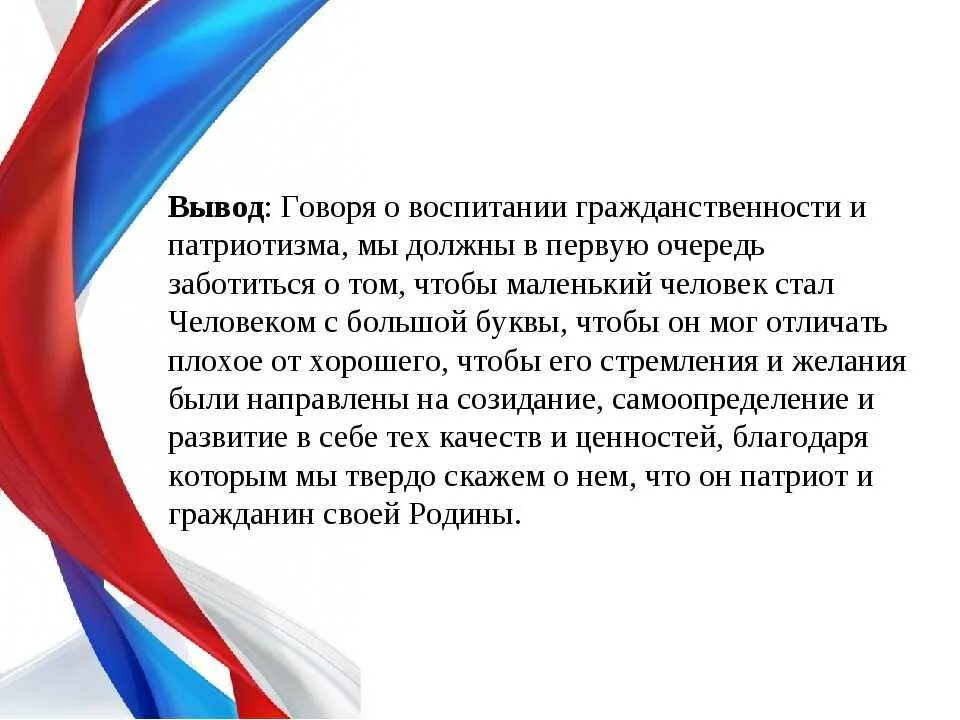 Вывод: Говоря о воспитании гражданственности и патриотизма, мы должны в первую очередь заботиться о том, чтобы маленький человек стал Человеком с большой буквы, чтобы он мог отличать плохое от хорошего, чтобы его стремления и желания были направлены на созидание, самоопределение и развитие в себе тех качеств и ценностей, благодаря которым мы твердо скажем о нем, что он патриот и гражданин своей Родины.